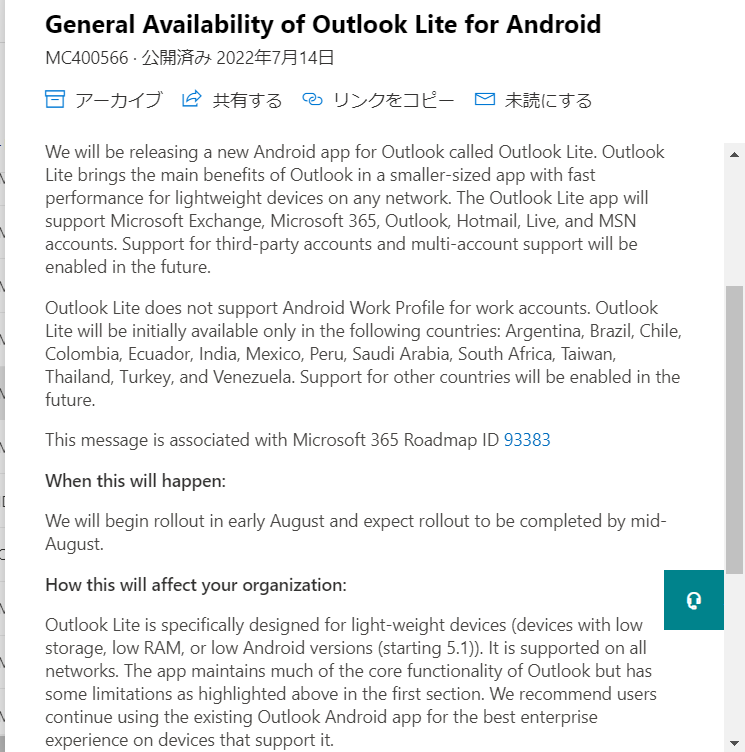 General Availability of Outlook Lite for Android

MC400566 · 公開済み 2022年7月14日

アーカイブ　共有する　リンクをコピー　未読にする

We will be releasing a new Android app for Outlook called Outlook Lite. Outlook Lite brings the main benefits of Outlook in a smaller-sized app with fast performance for lightweight devices on any network. The Outlook Lite app will support Microsoft Exchange, Microsoft 365, Outlook, Hotmail, Live, and MSN accounts. Support for third-party accounts and multi-account support will be enabled in the future.

Outlook Lite does not support Android Work Profile for work accounts. Outlook Lite will be initially available only in the following countries: Argentina, Brazil, Chile, Colombia, Ecuador, India, Mexico, Peru, Saudi Arabia, South Africa, Taiwan, Thailand, Turkey, and Venezuela. Support for other countries will be enabled in the future.

This message is associated with Microsoft 365 Roadmap ID 93383

When this will happen:

We will begin rollout in early August and expect rollout to be completed by mid-August.

How this will affect your organization:

Outlook Lite is specifically designed for light-weight devices (devices with low storage, low RAM, or low Android versions (starting 5.1)). It is supported on all networks. The app maintains much of the core functionality of Outlook but has some limitations as highlighted above in the first section. We recommend users continue using the existing Outlook Android app for the best enterprise experience on devices that support it.